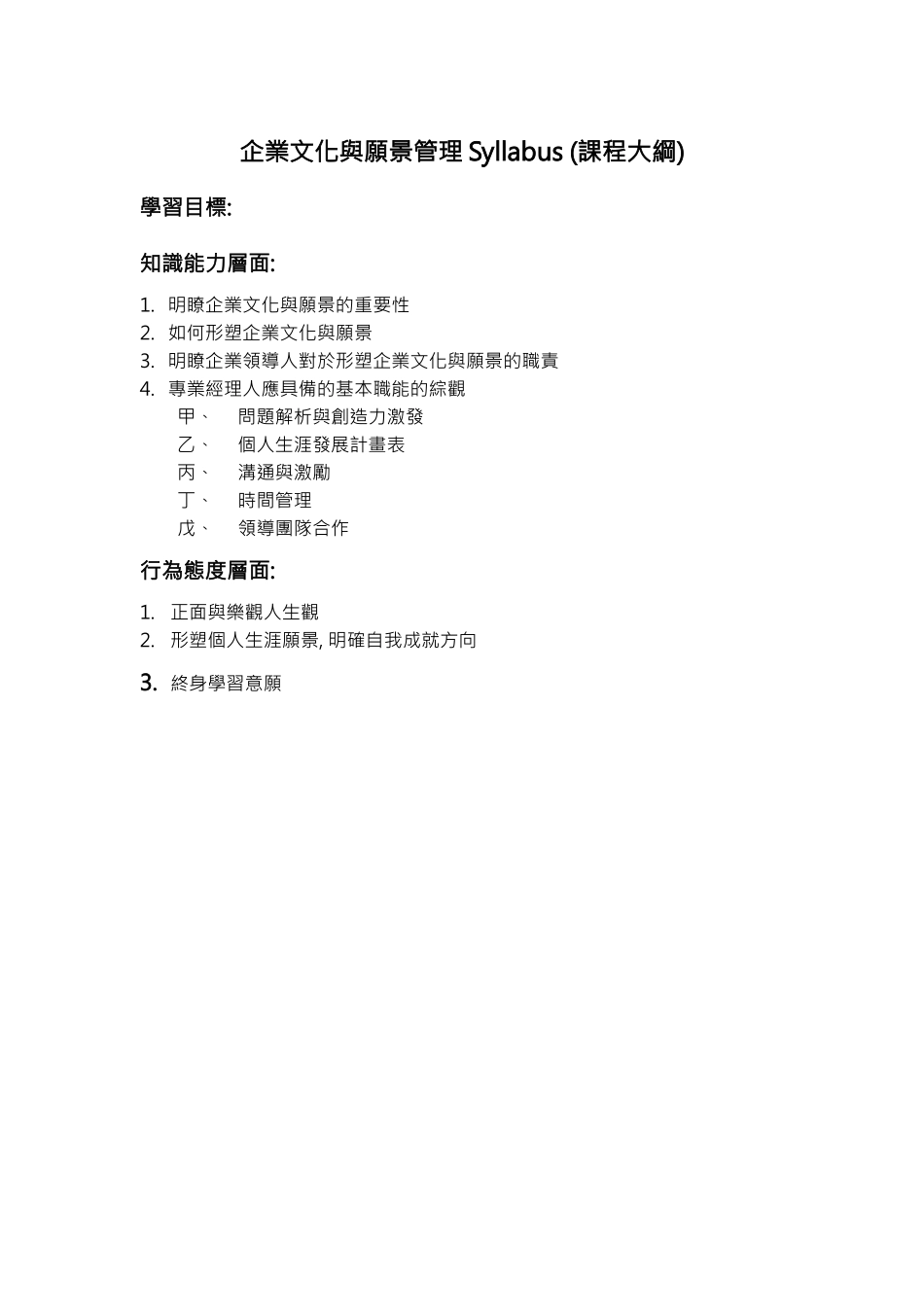 企業文化與願景管理 Syllabus (課程大綱)

學習目標:

知識能力層面:

1. 明瞭企業文化與願景的重要性
2. 如何形塑企業文化與願景
3. 明瞭企業領導人對於形塑企業文化與願景的職責
4. 專業經理人應具備的基本職能的綜觀
甲、 問題解析與創造力激發
乙、 個人生涯發展計畫表
丙、 溝通與激勵
丁、 時間管理
戊、 領導團隊合作

行為態度層面:

1. 正面與樂觀人生觀
2. 形塑個人生涯願景, 明確自我成就方向
3. 終身學習意願